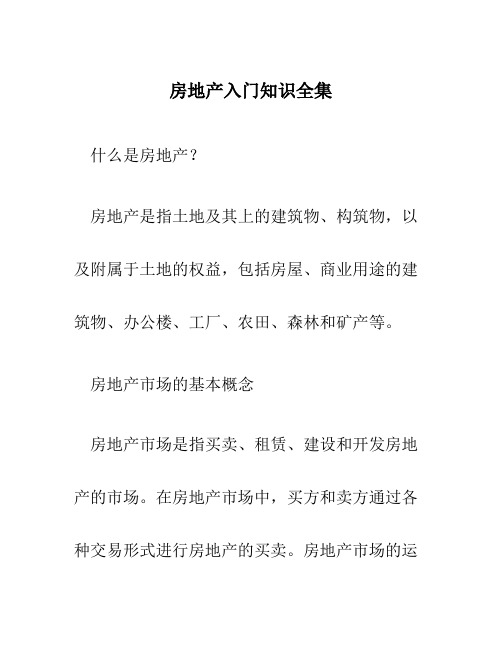 房地产入门知识全集

什么是房地产？

房地产是指土地及其上的建筑物、构筑物，以及附属于土地的权益，包括房屋、商业用途的建筑物、办公楼、工厂、农田、森林和矿产等。

房地产市场的基本概念

房地产市场是指买卖、租赁、建设和开发房地产的市场。在房地产市场中，买方和卖方通过各种交易形式进行房地产的买卖。房地产市场的运